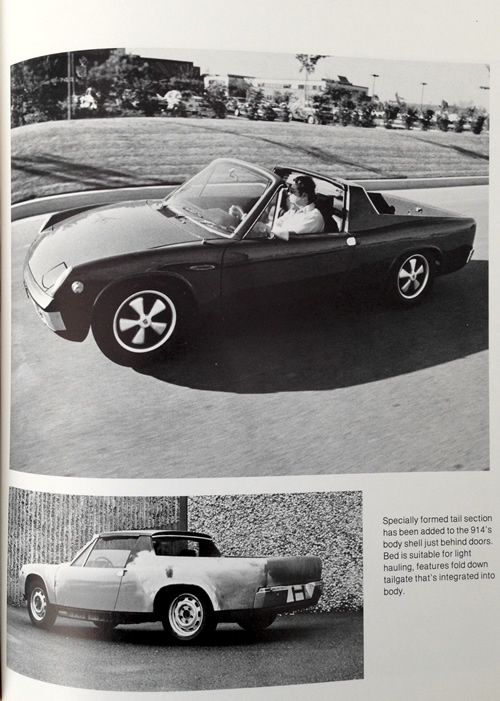 Specially formed tail section has been added to the 914's body shell just behind doors. Bed is suitable for light hauling, features fold down tailgate that's integrated into body.